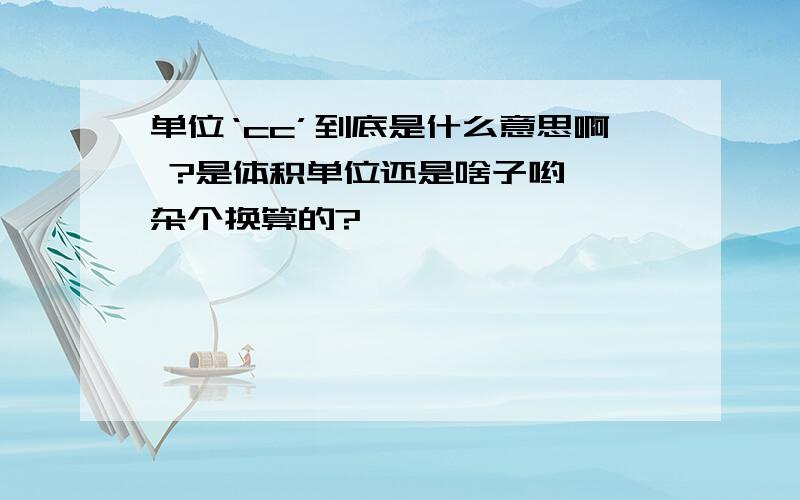 单位‘cc’到底是什么意思啊 ?是体积单位还是啥子哟 杂个换算的?